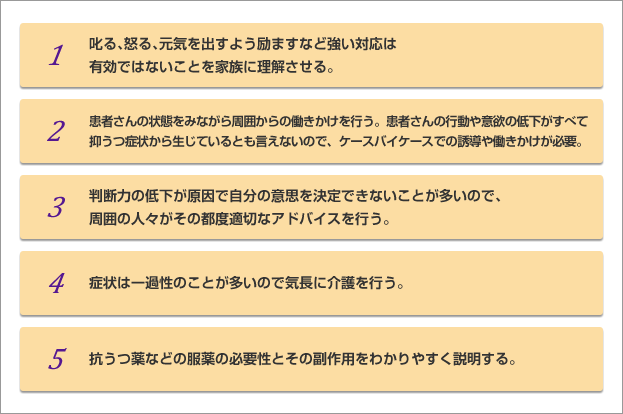 1 叱る、怒る、元気を出すよう励ますなど強い対応は有効ではないことを家族に理解させる。

2 患者さんの状態をみながら周囲からの働きかけを行う。患者さんの行動や意欲の低下がすべて抑うつ症状から生じているとも言えないので、ケースバイケースでの誘導や働きかけが必要。

3 判断力の低下が原因で自分の意思を決定できないことが多いので、周囲の人々がその都度適切なアドバイスを行う。

4 症状は一過性のことが多いので気長に介護を行う。

5 抗うつ薬などの服薬の必要性とその副作用をわかりやすく説明する。